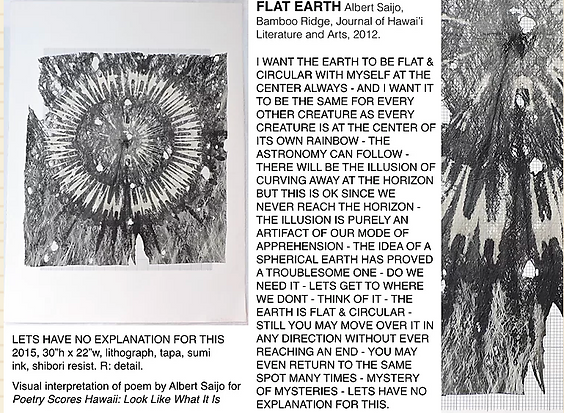 LETS HAVE NO EXPLANATION FOR THIS 2015, 30"h x 22"w, lithograph, tapa, sumi ink, shibori resist. R: detail.

Visual interpretation of poem by Albert Saijo for Poetry Scores Hawaii: Look Like What It Is

FLAT EARTH Albert Saijo, Bamboo Ridge, Journal of Hawai'i Literature and Arts, 2012.

I WANT THE EARTH TO BE FLAT & CIRCULAR WITH MYSELF AT THE CENTER ALWAYS - AND I WANT IT TO BE THE SAME FOR EVERY OTHER CREATURE AS EVERY CREATURE IS AT THE CENTER OF ITS OWN RAINBOW - THE ASTRONOMY CAN FOLLOW - THERE WILL BE THE ILLUSION OF CURVING AWAY AT THE HORIZON BUT THIS IS OK SINCE WE NEVER REACH THE HORIZON - THE ILLUSION IS PURELY AN ARTIFACT OF OUR MODE OF APPREHENSION - THE IDEA OF A SPHERICAL EARTH HAS PROVED A TROUBLESOME ONE - DO WE NEED IT - LETS GET TO WHERE WE DONT - THINK OF IT - THE EARTH IS FLAT & CIRCULAR - STILL YOU MAY MOVE OVER IT IN ANY DIRECTION WITHOUT EVER REACHING AN END - YOU MAY EVEN RETURN TO THE SAME SPOT MANY TIMES - MYSTERY OF MYSTERIES - LETS HAVE NO EXPLANATION FOR THIS.